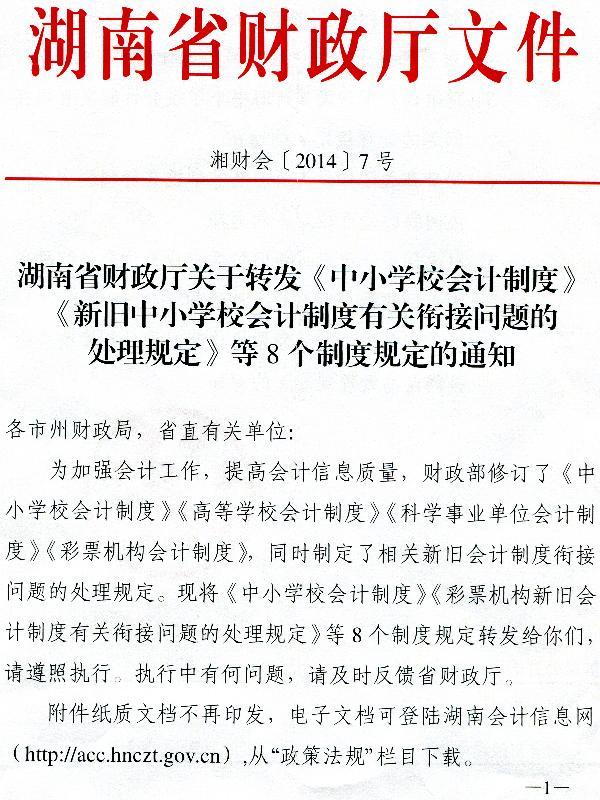 湖南省财政厅文件

湘财会〔2014〕7号

湖南省财政厅关于转发《中小学校会计制度》《新旧中小学校会计制度有关衔接问题的处理规定》等8个制度规定的通知

各市州财政局，省直有关单位：

为加强会计工作，提高会计信息质量，财政部修订了《中小学校会计制度》《高等学校会计制度》《科学事业单位会计制度》《彩票机构会计制度》，同时制定了相关新旧会计制度衔接问题的处理规定。现将《中小学校会计制度》《彩票机构新旧会计制度有关衔接问题的处理规定》等8个制度规定转发给你们，请遵照执行。执行中有何问题，请及时反馈省财政厅。

附件纸质文档不再印发，电子文档可登陆湖南会计信息网（http://acc.hnczt.gov.cn），从“政策法规”栏目下载。

—1—